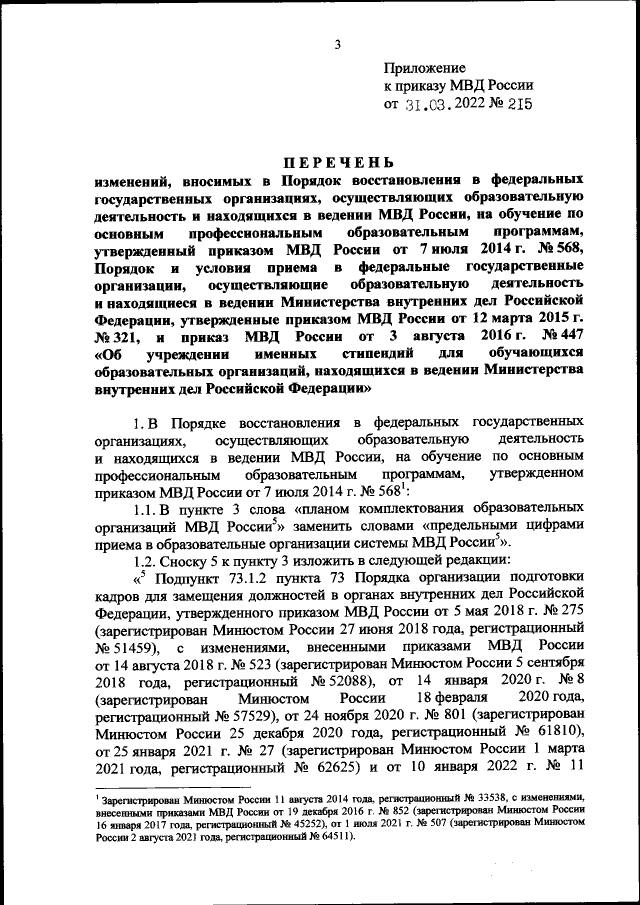 3

Приложение
к приказу МВД России
от 31.03.2022 № 215

ПЕРЕЧЕНЬ

изменений, вносимых в Порядок восстановления в федеральных государственных организациях, осуществляющих образовательную деятельность и находящихся в ведении МВД России, на обучение по основным профессиональным образовательным программам, утвержденный приказом МВД России от 7 июля 2014 г. № 568, Порядок и условия приема в федеральные государственные организации, осуществляющие образовательную деятельность и находящиеся в ведении Министерства внутренних дел Российской Федерации, утвержденные приказом МВД России от 12 марта 2015 г. № 321, и приказ МВД России от 3 августа 2016 г. № 447 «Об учреждении именных стипендий для обучающихся образовательных организаций, находящихся в ведении Министерства внутренних дел Российской Федерации»

1. В Порядке восстановления в федеральных государственных организациях, осуществляющих образовательную деятельность и находящихся в ведении МВД России, на обучение по основным профессиональным образовательным программам, утвержденном приказом МВД России от 7 июля 2014 г. № 568$^1$:

1.1. В пункте 3 слова «планом комплектования образовательных организаций МВД России$^5$» заменить словами «предельными цифрами приема в образовательные организации системы МВД России$^5$».

1.2. Сноску 5 к пункту 3 изложить в следующей редакции:

«$^5$ Подпункт 73.1.2 пункта 73 Порядка организации подготовки кадров для замещения должностей в органах внутренних дел Российской Федерации, утвержденного приказом МВД России от 5 мая 2018 г. № 275 (зарегистрирован Минюстом России 27 июня 2018 года, регистрационный № 51459), с изменениями, внесенными приказами МВД России от 14 августа 2018 г. № 523 (зарегистрирован Минюстом России 5 сентября 2018 года, регистрационный № 52088), от 14 января 2020 г. № 8 (зарегистрирован Минюстом России 18 февраля 2020 года, регистрационный № 57529), от 24 ноября 2020 г. № 801 (зарегистрирован Минюстом России 25 декабря 2020 года, регистрационный № 61810), от 25 января 2021 г. № 27 (зарегистрирован Минюстом России 1 марта 2021 года, регистрационный № 62625) и от 10 января 2022 г. № 11

$^1$ Зарегистрирован Минюстом России 11 августа 2014 года, регистрационный № 33538, с изменениями, внесенными приказами МВД России от 19 декабря 2016 г. № 852 (зарегистрирован Минюстом России 16 января 2017 года, регистрационный № 45252), от 1 июля 2021 г. № 507 (зарегистрирован Минюстом России 2 августа 2021 года, регистрационный № 64511).